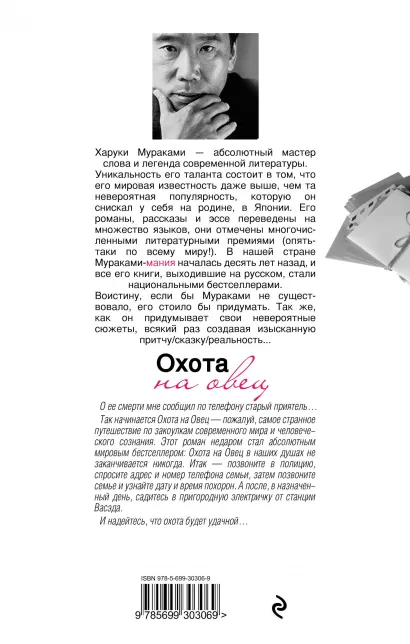 Харуки Мураками — абсолютный мастер слова и легенда современной литературы. Уникальность его таланта состоит в том, что его мировая известность даже выше, чем та невероятная популярность, которую он снискал у себя на родине, в Японии. Его романы, рассказы и эссе переведены на множество языков, они отмечены многочисленными литературными премиями (опять-таки по всему миру!). В нашей стране Мураками-мания началась десять лет назад, и все его книги, выходившие на русском, стали национальными бестселлерами.
Воистину, если бы Мураками не существовало, его стоило бы придумать. Так же, как он придумывает свои невероятные сюжеты, всякий раз создавая изысканную притчу/сказку/реальность...

Охота на овец

О ее смерти мне сообщил по телефону старый приятель…
Так начинается Охота на Овец — пожалуй, самое странное путешествие по закоулкам современного мира и человеческого сознания. Этот роман недаром стал абсолютным мировым бестселлером: Охота на Овец в наших душах не заканчивается никогда. Итак — позвоните в полицию, спросите адрес и номер телефона семьи, затем позвоните семье и узнайте дату и время похорон. А после, в назначенный день, садитесь в пригородную электричку от станции Васэда.
И надейтесь, что охота будет удачной…

ISBN 978-5-699-30306-9
9 785699 303069 >